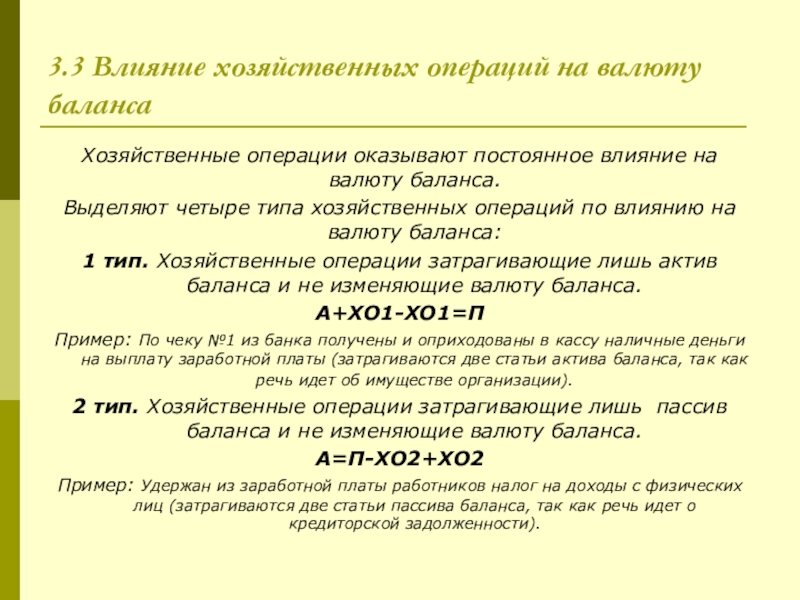 3.3 Влияние хозяйственных операций на валюту баланса

Хозяйственные операции оказывают постоянное влияние на валюту баланса.

Выделяют четыре типа хозяйственных операций по влиянию на валюту баланса:

1 тип. Хозяйственные операции затрагивающие лишь актив баланса и не изменяющие валюту баланса.

А+ХО1-ХО1=П

Пример: По чеку №1 из банка получены и оприходованы в кассу наличные деньги на выплату заработной платы (затрагиваются две статьи актива баланса, так как речь идет об имуществе организации).

2 тип. Хозяйственные операции затрагивающие лишь пассив баланса и не изменяющие валюту баланса.

А=П-ХО2+ХО2

Пример: Удержан из заработной платы работников налог на доходы с физических лиц (затрагиваются две статьи пассива баланса, так как речь идет о кредиторской задолженности).